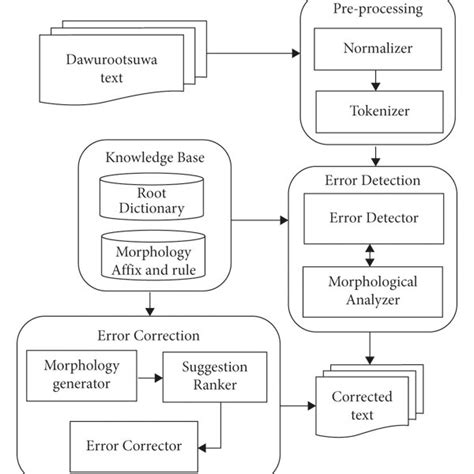 Dawurootsuwa text

Pre-processing

Normalizer

Tokenizer

Knowledge Base

Root Dictionary

Morphology Affix and rule

Error Detection

Error Detector

Morphological Analyzer

Error Correction

Morphology generator

Suggestion Ranker

Error Corrector

Corrected text